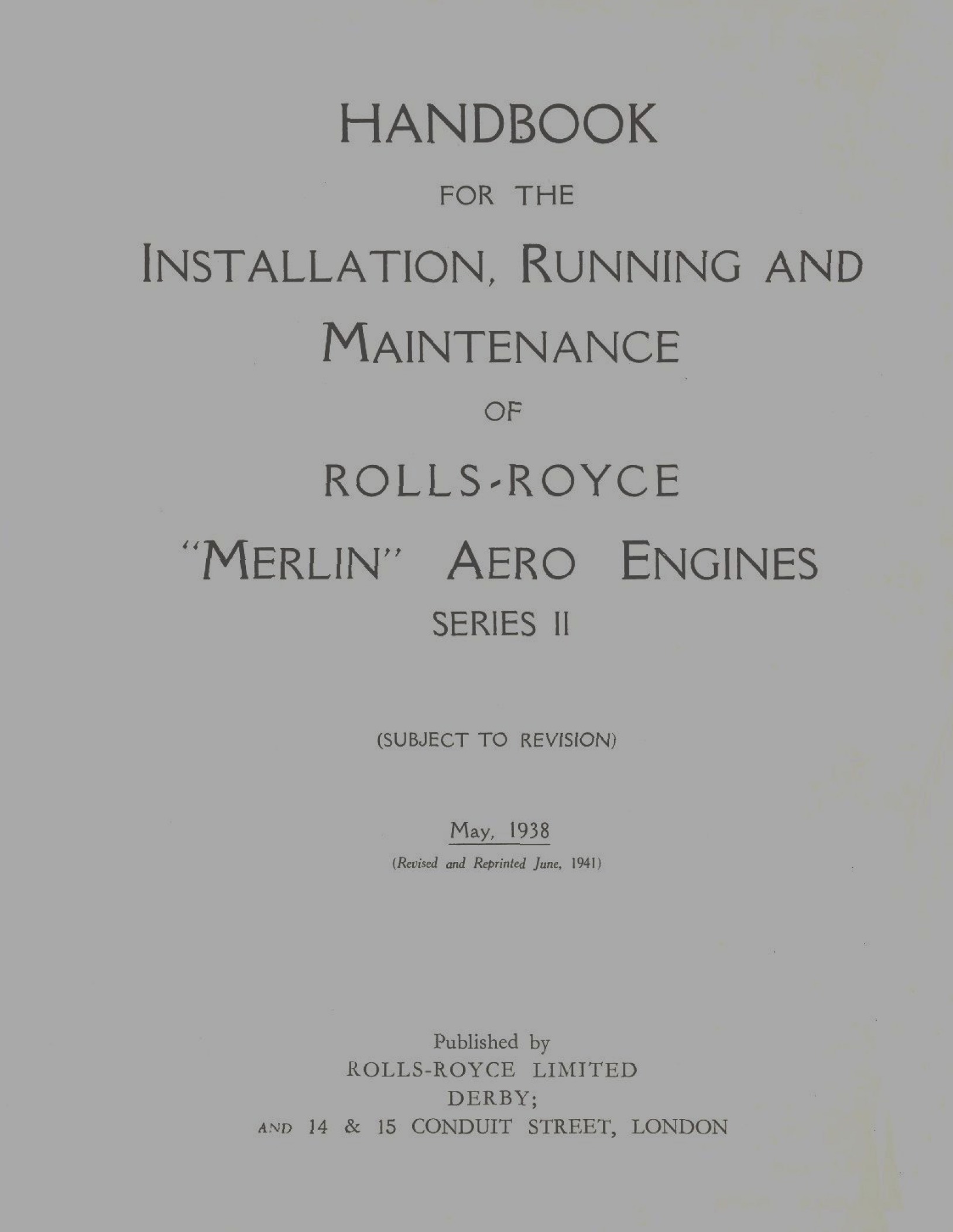 HANDBOOK

FOR THE

INSTALLATION, RUNNING AND MAINTENANCE

OF

ROLLS-ROYCE

"MERLIN" AERO ENGINES

SERIES II

(SUBJECT TO REVISION)

May, 1938

(Revised and Reprinted June, 1941)

Published by
ROLLS-ROYCE LIMITED
DERBY;
AND 14 & 15 CONDUIT STREET, LONDON